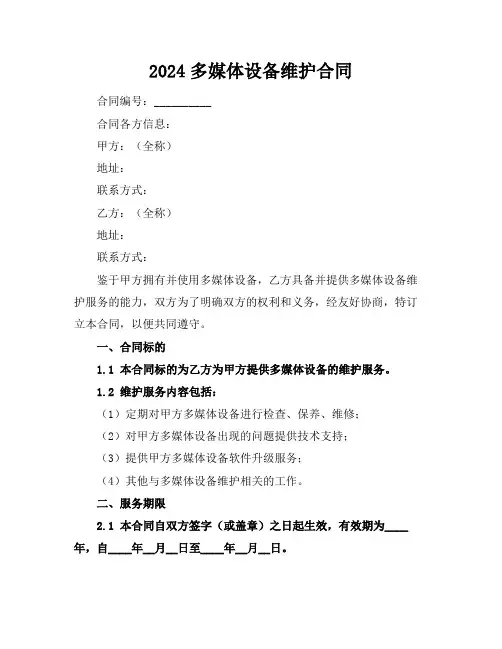 2024 多媒体设备维护合同

合同编号：__________

合同各方信息：

甲方：（全称）

地址：

联系方式：

乙方：（全称）

地址：

联系方式：

鉴于甲方拥有并使用多媒体设备，乙方具备并提供多媒体设备维护服务的能力，双方为了明确双方的权利和义务，经友好协商，特订立本合同，以便共同遵守。

一、合同标的

1.1 本合同标的为乙方为甲方提供多媒体设备的维护服务。

1.2 维护服务内容包括：

（1）定期对甲方多媒体设备进行检查、保养、维修；

（2）对甲方多媒体设备出现的问题提供技术支持；

（3）提供甲方多媒体设备软件升级服务；

（4）其他与多媒体设备维护相关的工作。

二、服务期限

2.1 本合同自双方签字（或盖章）之日起生效，有效期为____年，自____年__月__日至____年__月__日。